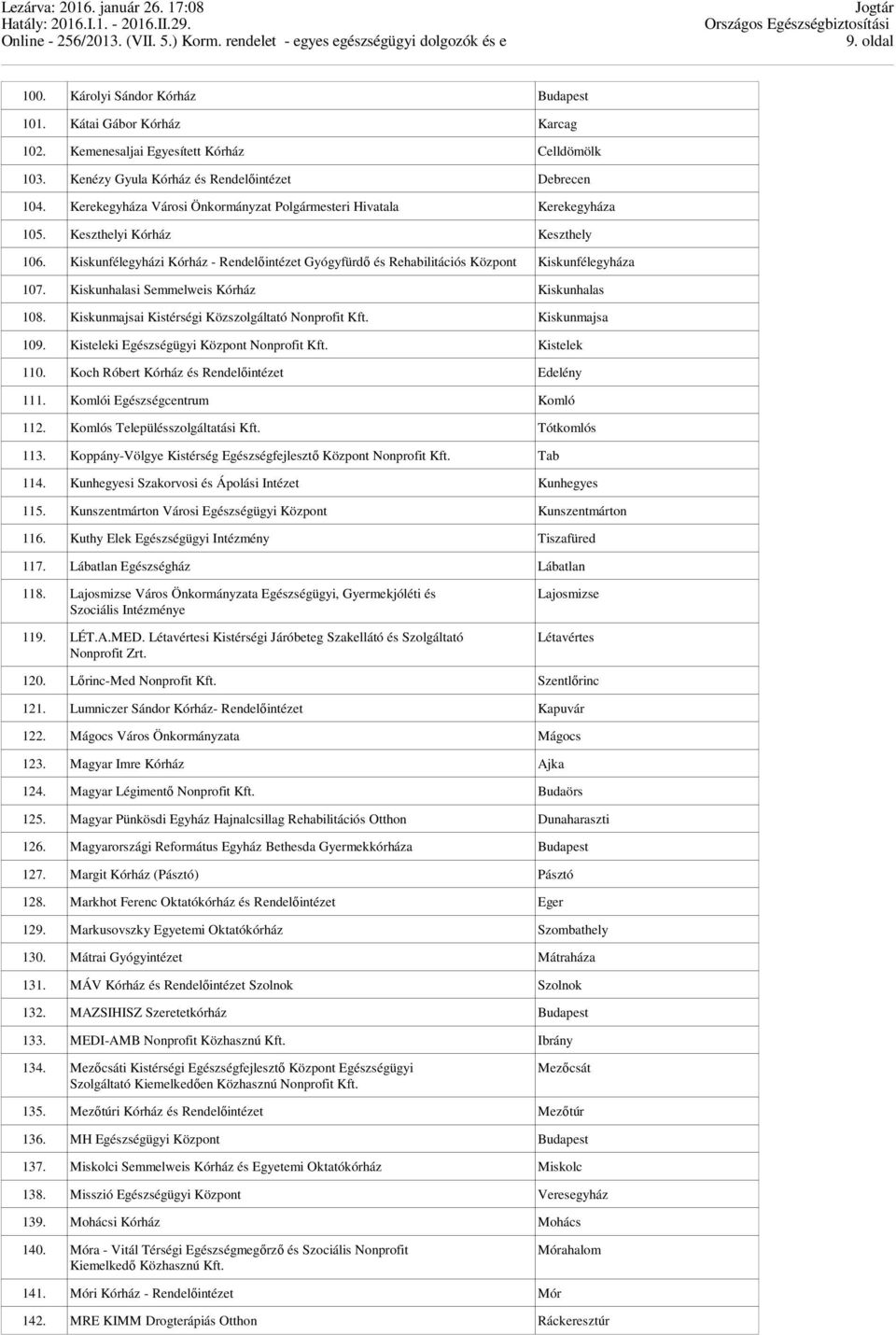 Lezárva: 2016. január 26. 17:08
Hatály: 2016.I.1. - 2016.II.29.
Online - 256/2013. (VII. 5.) Korm. rendelet - egyes egészségügyi dolgozók és e

Jogtár
Országos Egészségbiztosítási
9. oldal

| | | |
|---|---|---|
| 100. | Károlyi Sándor Kórház | Budapest |
| 101. | Kátai Gábor Kórház | Karcag |
| 102. | Kemenesaljai Egyesített Kórház | Celldömölk |
| 103. | Kenézy Gyula Kórház és Rendelőintézet | Debrecen |
| 104. | Kerekegyháza Városi Önkormányzat Polgármesteri Hivatala | Kerekegyháza |
| 105. | Keszthelyi Kórház | Keszthely |
| 106. | Kiskunfélegyházi Kórház - Rendelőintézet Gyógyfürdő és Rehabilitációs Központ | Kiskunfélegyháza |
| 107. | Kiskunhalasi Semmelweis Kórház | Kiskunhalas |
| 108. | Kiskunmajsai Kistérségi Közszolgáltató Nonprofit Kft. | Kiskunmajsa |
| 109. | Kisteleki Egészségügyi Központ Nonprofit Kft. | Kistelek |
| 110. | Koch Róbert Kórház és Rendelőintézet | Edelény |
| 111. | Komlói Egészségcentrum | Komló |
| 112. | Komlós Településszolgáltatási Kft. | Tótkomlós |
| 113. | Koppány-Völgye Kistérség Egészségfejlesztő Központ Nonprofit Kft. | Tab |
| 114. | Kunhegyesi Szakorvosi és Ápolási Intézet | Kunhegyes |
| 115. | Kunszentmárton Városi Egészségügyi Központ | Kunszentmárton |
| 116. | Kuthy Elek Egészségügyi Intézmény | Tiszafüred |
| 117. | Lábatlan Egészségház | Lábatlan |
| 118. | Lajosmizse Város Önkormányzata Egészségügyi, Gyermekjóléti és Szociális Intézménye | Lajosmizse |
| 119. | LÉT.A.MED. Létavértesi Kistérségi Járóbeteg Szakellátó és Szolgáltató Nonprofit Zrt. | Létavértes |
| 120. | Lőrinc-Med Nonprofit Kft. | Szentlőrinc |
| 121. | Lumniczer Sándor Kórház- Rendelőintézet | Kapuvár |
| 122. | Mágocs Város Önkormányzata | Mágocs |
| 123. | Magyar Imre Kórház | Ajka |
| 124. | Magyar Légimentő Nonprofit Kft. | Budaörs |
| 125. | Magyar Pünkösdi Egyház Hajnalcsillag Rehabilitációs Otthon | Dunaharaszti |
| 126. | Magyarországi Református Egyház Bethesda Gyermekkórháza | Budapest |
| 127. | Margit Kórház (Pásztó) | Pásztó |
| 128. | Markhot Ferenc Oktatókórház és Rendelőintézet | Eger |
| 129. | Markusovszky Egyetemi Oktatókórház | Szombathely |
| 130. | Mátrai Gyógyintézet | Mátraháza |
| 131. | MÁV Kórház és Rendelőintézet Szolnok | Szolnok |
| 132. | MAZSIHISZ Szeretetkórház | Budapest |
| 133. | MEDI-AMB Nonprofit Közhasznú Kft. | Ibrány |
| 134. | Mezőcsáti Kistérségi Egészségfejlesztő Központ Egészségügyi Szolgáltató Kiemelkedően Közhasznú Nonprofit Kft. | Mezőcsát |
| 135. | Mezőtúri Kórház és Rendelőintézet | Mezőtúr |
| 136. | MH Egészségügyi Központ | Budapest |
| 137. | Miskolci Semmelweis Kórház és Egyetemi Oktatókórház | Miskolc |
| 138. | Misszió Egészségügyi Központ | Veresegyház |
| 139. | Mohácsi Kórház | Mohács |
| 140. | Móra - Vitál Térségi Egészségmegőrző és Szociális Nonprofit Kiemelkedő Közhasznú Kft. | Mórahalom |
| 141. | Móri Kórház - Rendelőintézet | Mór |
| 142. | MRE KIMM Drogterápiás Otthon | Ráckeresztúr |